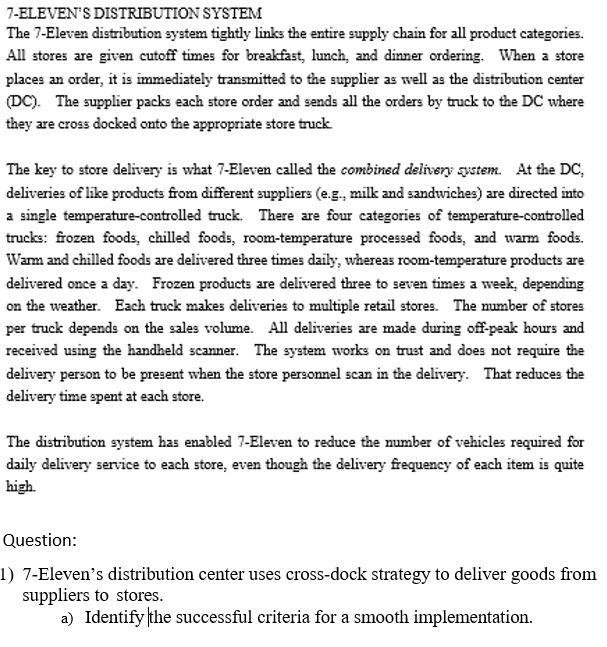 7-ELEVEN'S DISTRIBUTION SYSTEM
The 7-Eleven distribution system tightly links the entire supply chain for all product categories. All stores are given cutoff times for breakfast, lunch, and dinner ordering. When a store places an order, it is immediately transmitted to the supplier as well as the distribution center (DC). The supplier packs each store order and sends all the orders by truck to the DC where they are cross docked onto the appropriate store truck.

The key to store delivery is what 7-Eleven called the combined delivery system. At the DC, deliveries of like products from different suppliers (e.g., milk and sandwiches) are directed into a single temperature-controlled truck. There are four categories of temperature-controlled trucks: frozen foods, chilled foods, room-temperature processed foods, and warm foods. Warm and chilled foods are delivered three times daily, whereas room-temperature products are delivered once a day. Frozen products are delivered three to seven times a week, depending on the weather. Each truck makes deliveries to multiple retail stores. The number of stores per truck depends on the sales volume. All deliveries are made during off-peak hours and received using the handheld scanner. The system works on trust and does not require the delivery person to be present when the store personnel scan in the delivery. That reduces the delivery time spent at each store.

The distribution system has enabled 7-Eleven to reduce the number of vehicles required for daily delivery service to each store, even though the delivery frequency of each item is quite high.

Question:

1) 7-Eleven's distribution center uses cross-dock strategy to deliver goods from suppliers to stores.
a) Identify the successful criteria for a smooth implementation.